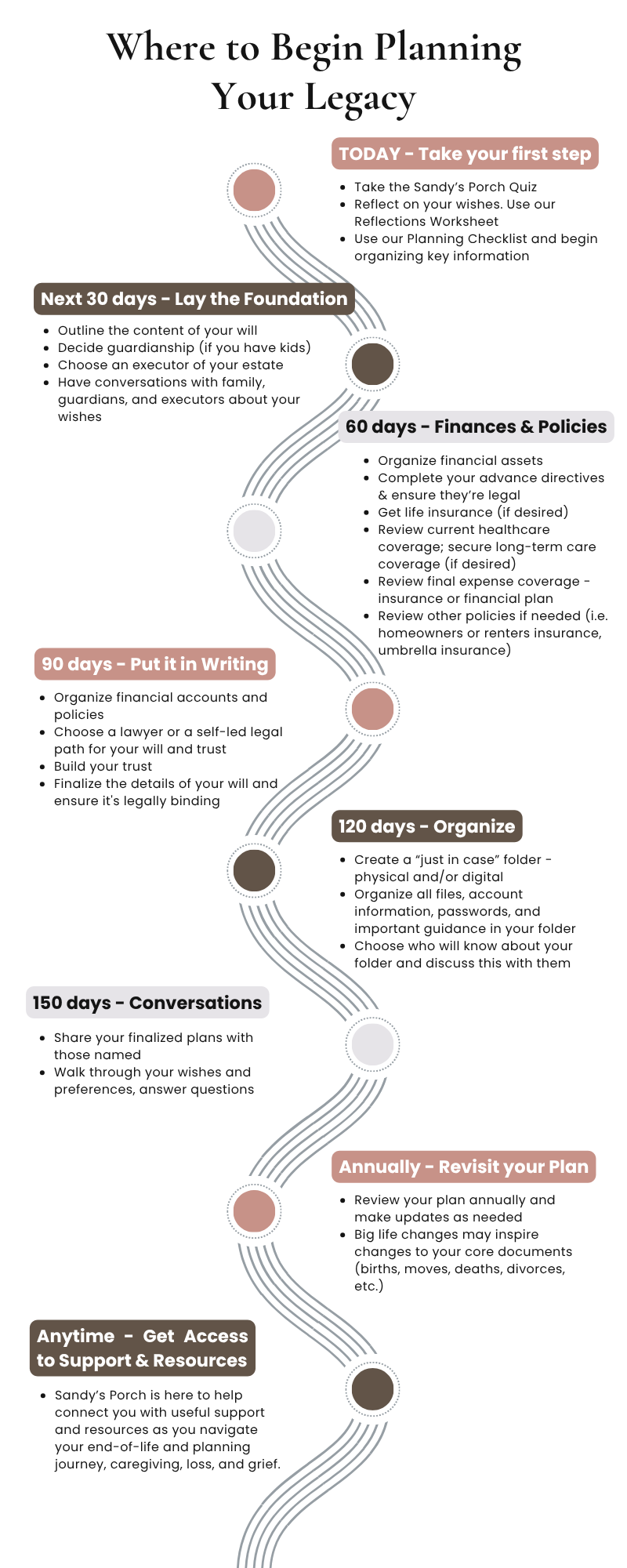 Where to Begin Planning Your Legacy

TODAY - Take your first step

- Take the Sandy's Porch Quiz
- Reflect on your wishes. Use our Reflections Worksheet
- Use our Planning Checklist and begin organizing key information

Next 30 days - Lay the Foundation

- Outline the content of your will
- Decide guardianship (if you have kids)
- Choose an executor of your estate
- Have conversations with family, guardians, and executors about your wishes

60 days - Finances & Policies

- Organize financial assets
- Complete your advance directives & ensure they're legal
- Get life insurance (if desired)
- Review current healthcare coverage; secure long-term care coverage (if desired)
- Review final expense coverage - insurance or financial plan
- Review other policies if needed (i.e. homeowners or renters insurance, umbrella insurance)

90 days - Put it in Writing

- Organize financial accounts and policies
- Choose a lawyer or a self-led legal path for your will and trust
- Build your trust
- Finalize the details of your will and ensure it's legally binding

120 days - Organize

- Create a "just in case" folder - physical and/or digital
- Organize all files, account information, passwords, and important guidance in your folder
- Choose who will know about your folder and discuss this with them

150 days - Conversations

- Share your finalized plans with those named
- Walk through your wishes and preferences, answer questions

Annually - Revisit your Plan

- Review your plan annually and make updates as needed
- Big life changes may inspire changes to your core documents (births, moves, deaths, divorces, etc.)

Anytime - Get Access to Support & Resources

- Sandy's Porch is here to help connect you with useful support and resources as you navigate your end-of-life and planning journey, caregiving, loss, and grief.